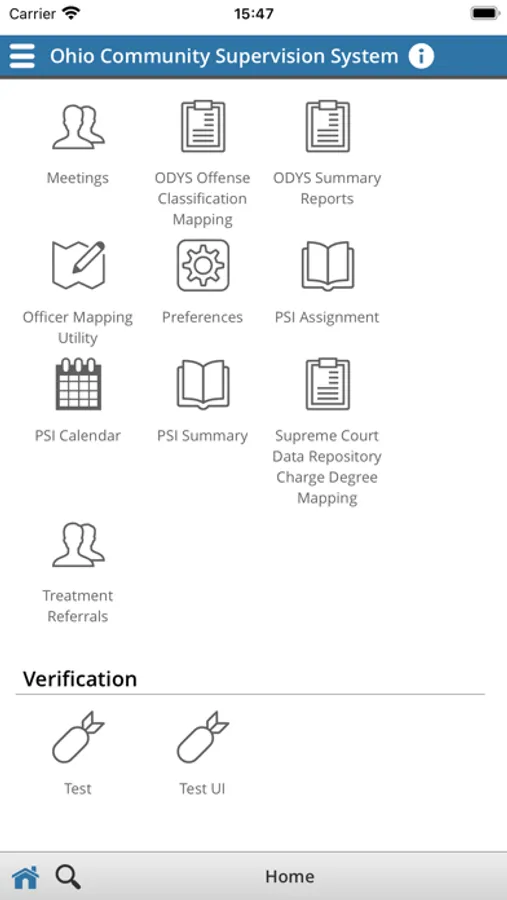 Carrier 15:47

Ohio Community Supervision System

Meetings

ODYS Offense Classification Mapping

ODYS Summary Reports

Officer Mapping Utility

Preferences

PSI Assignment

PSI Calendar

PSI Summary

Supreme Court Data Repository Charge Degree Mapping

Treatment Referrals

Verification

Test

Test UI

Home